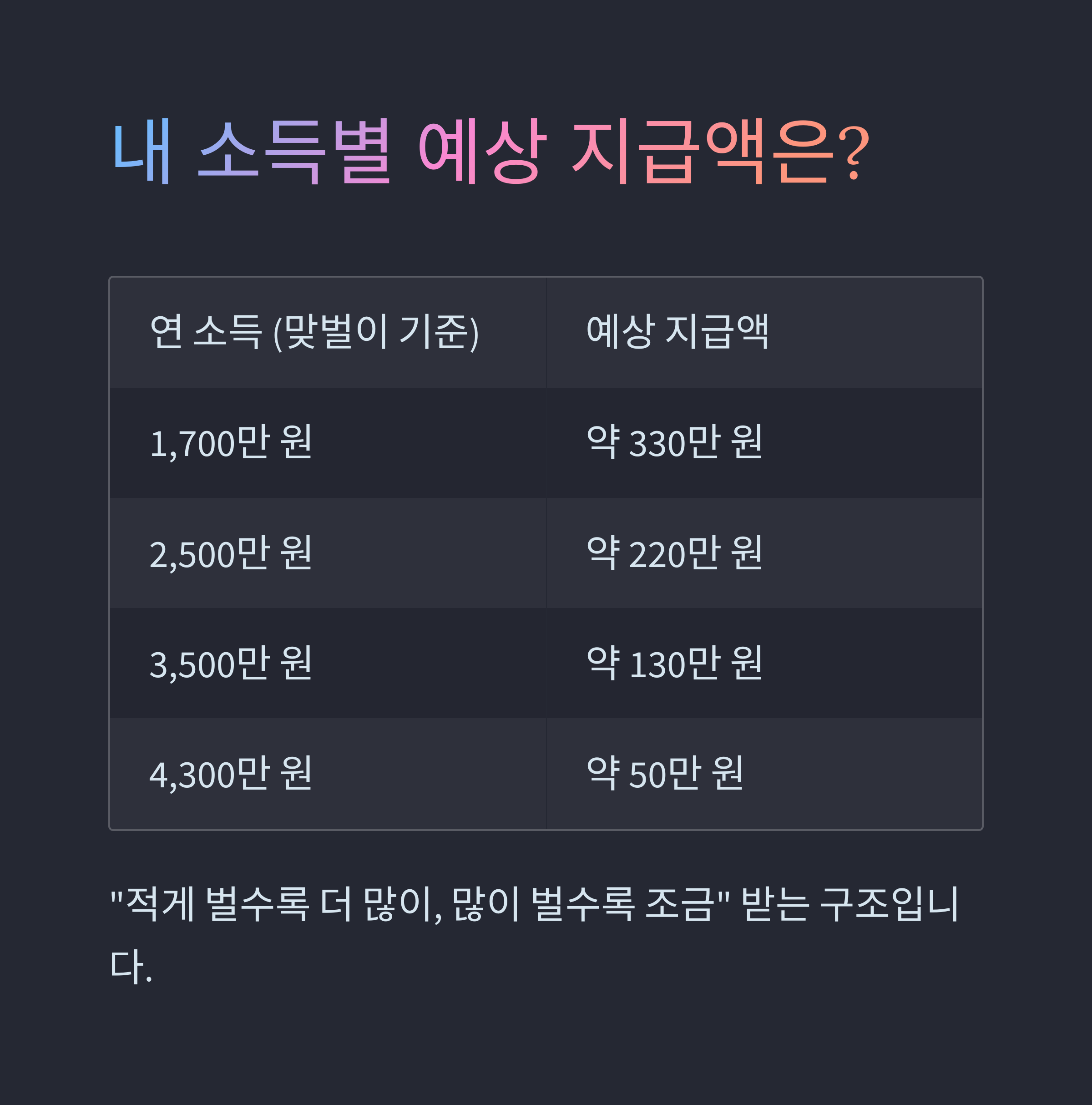 내 소득별 예상 지급액은?

| 연 소득 (맞벌이 기준) | 예상 지급액 |
|---|---|
| 1,700만 원 | 약 330만 원 |
| 2,500만 원 | 약 220만 원 |
| 3,500만 원 | 약 130만 원 |
| 4,300만 원 | 약 50만 원 |

"적게 벌수록 더 많이, 많이 벌수록 조금" 받는 구조입니다.